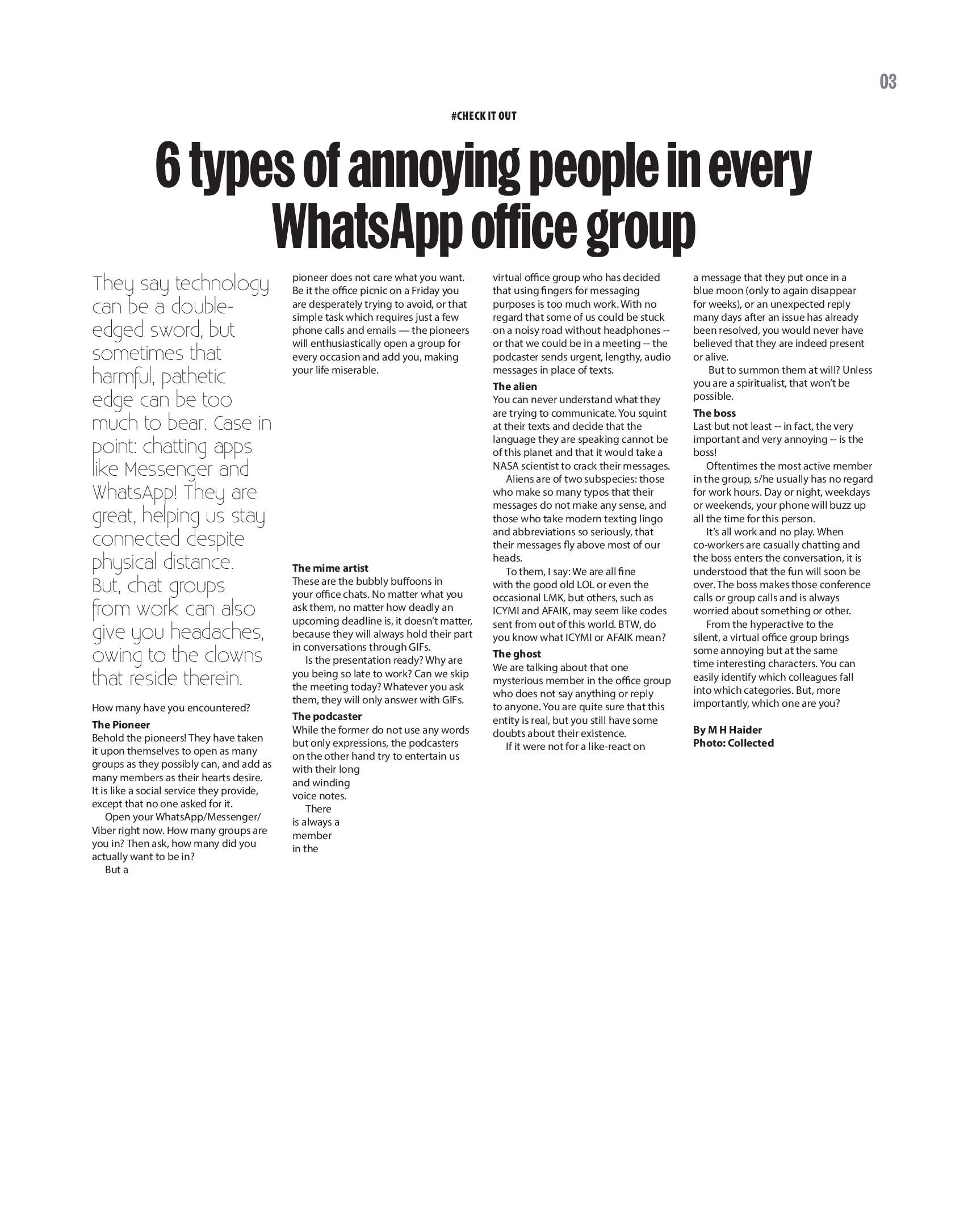 03

#CHECK IT OUT

6 types of annoying people in every WhatsApp office group

They say technology can be a double-edged sword, but sometimes that harmful, pathetic edge can be too much to bear. Case in point: chatting apps like Messenger and WhatsApp! They are great, helping us stay connected despite physical distance. But, chat groups from work can also give you headaches, owing to the clowns that reside therein.

How many have you encountered?

The Pioneer
Behold the pioneers! They have taken it upon themselves to open as many groups as they possibly can, and add as many members as their hearts desire. It is like a social service they provide, except that no one asked for it.

Open your WhatsApp/Messenger/Viber right now. How many groups are you in? Then ask, how many did you actually want to be in?

But a pioneer does not care what you want. Be it the office picnic on a Friday you are desperately trying to avoid, or that simple task which requires just a few phone calls and emails — the pioneers will enthusiastically open a group for every occasion and add you, making your life miserable.

The mime artist
These are the bubbly buffoons in your office chats. No matter what you ask them, no matter how deadly an upcoming deadline is, it doesn't matter, because they will always hold their part in conversations through GIFs.

Is the presentation ready? Why are you being so late to work? Can we skip the meeting today? Whatever you ask them, they will only answer with GIFs.

The podcaster
While the former do not use any words but only expressions, the podcasters on the other hand try to entertain us with their long and winding voice notes.

There is always a member in the virtual office group who has decided that using fingers for messaging purposes is too much work. With no regard that some of us could be stuck on a noisy road without headphones -- or that we could be in a meeting -- the podcaster sends urgent, lengthy, audio messages in place of texts.

The alien
You can never understand what they are trying to communicate. You squint at their texts and decide that the language they are speaking cannot be of this planet and that it would take a NASA scientist to crack their messages.

Aliens are of two subspecies: those who make so many typos that their messages do not make any sense, and those who take modern texting lingo and abbreviations so seriously, that their messages fly above most of our heads.

To them, I say: We are all fine with the good old LOL or even the occasional LMK, but others, such as ICYMI and AFAIK, may seem like codes sent from out of this world. BTW, do you know what ICYMI or AFAIK mean?

The ghost
We are talking about that one mysterious member in the office group who does not say anything or reply to anyone. You are quite sure that this entity is real, but you still have some doubts about their existence.

If it were not for a like-react on a message that they put once in a blue moon (only to again disappear for weeks), or an unexpected reply many days after an issue has already been resolved, you would never have believed that they are indeed present or alive.

But to summon them at will? Unless you are a spiritualist, that won't be possible.

The boss
Last but not least -- in fact, the very important and very annoying -- is the boss!

Oftentimes the most active member in the group, s/he usually has no regard for work hours. Day or night, weekdays or weekends, your phone will buzz up all the time for this person.

It's all work and no play. When co-workers are casually chatting and the boss enters the conversation, it is understood that the fun will soon be over. The boss makes those conference calls or group calls and is always worried about something or other.

From the hyperactive to the silent, a virtual office group brings some annoying but at the same time interesting characters. You can easily identify which colleagues fall into which categories. But, more importantly, which one are you?

By M H Haider
Photo: Collected